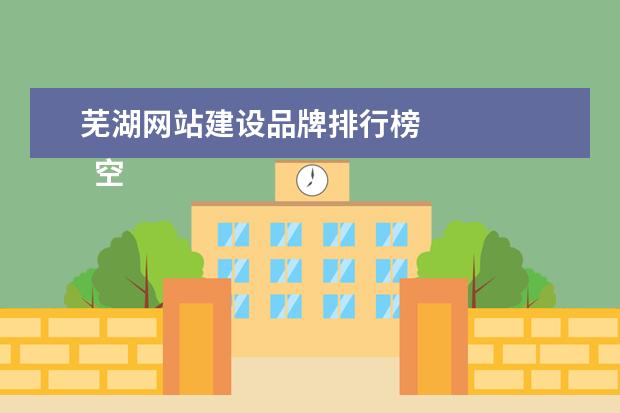 芜湖网站建设品牌排行榜

空